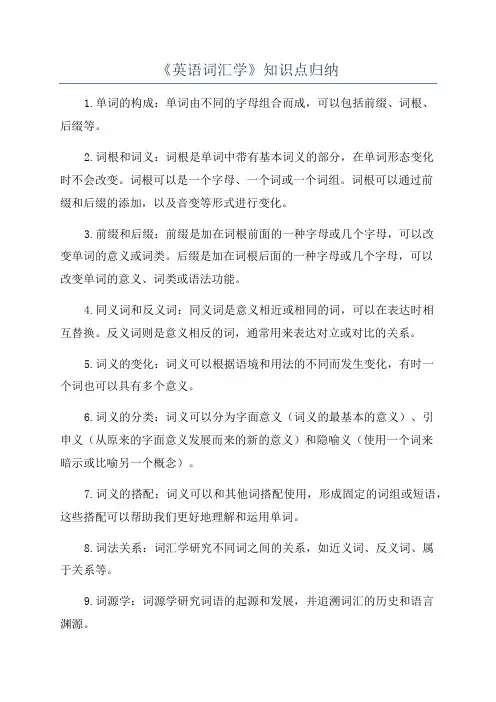 《英语词汇学》知识点归纳

1.单词的构成：单词由不同的字母组合而成，可以包括前缀、词根、后缀等。

2.词根和词义：词根是单词中带有基本词义的部分，在单词形态变化时不会改变。词根可以是一个字母、一个词或一个词组。词根可以通过前缀和后缀的添加，以及音变等形式进行变化。

3.前缀和后缀：前缀是加在词根前面的一种字母或几个字母，可以改变单词的意义或词类。后缀是加在词根后面的一种字母或几个字母，可以改变单词的意义、词类或语法功能。

4.同义词和反义词：同义词是意义相近或相同的词，可以在表达时相互替换。反义词则是意义相反的词，通常用来表达对立或对比的关系。

5.词义的变化：词义可以根据语境和用法的不同而发生变化，有时一个词也可以具有多个意义。

6.词义的分类：词义可以分为字面意义（词义的最基本的意义）、引申义（从原来的字面意义发展而来的新的意义）和隐喻义（使用一个词来暗示或比喻另一个概念）。

7.词义的搭配：词义可以和其他词搭配使用，形成固定的词组或短语，这些搭配可以帮助我们更好地理解和运用单词。

8.词法关系：词汇学研究不同词之间的关系，如近义词、反义词、属于关系等。

9.词源学：词源学研究词语的起源和发展，并追溯词汇的历史和语言渊源。